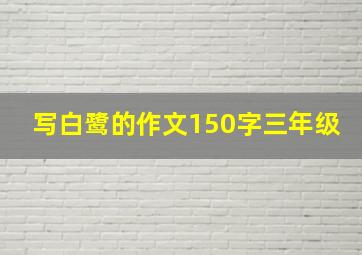 写白鹭的作文150字三年级